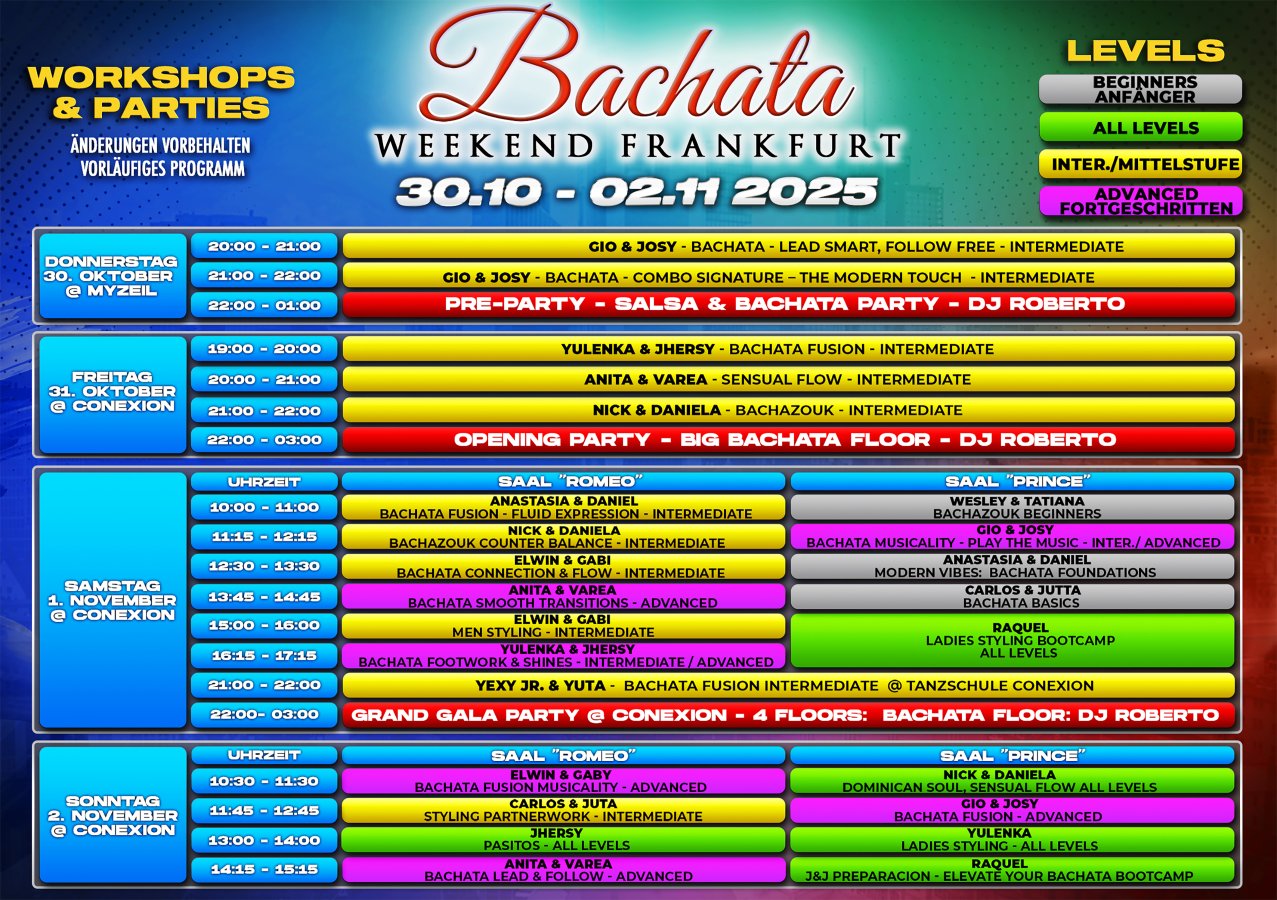 WORKSHOPS & PARTIES

ÄNDERUNGEN VORBEHALTEN
VORLÄUFIGES PROGRAMM

Bachata
WEEKEND FRANKFURT
30.10 - 02.11 2025

LEVELS
BEGINNERS ANFÄNGER
ALL LEVELS
INTER./MITTELSTUFE
ADVANCED FORTGESCHRITTEN

DONNERSTAG 30. OKTOBER @ MYZEIL

20:00 - 21:00 GIO & JOSY - BACHATA - LEAD SMART, FOLLOW FREE - INTERMEDIATE
21:00 - 22:00 GIO & JOSY - BACHATA - COMBO SIGNATURE – THE MODERN TOUCH - INTERMEDIATE
22:00 - 01:00 PRE-PARTY - SALSA & BACHATA PARTY - DJ ROBERTO

FREITAG 31. OKTOBER @ CONEXION

19:00 - 20:00 YULENKA & JHERSY - BACHATA FUSION - INTERMEDIATE
20:00 - 21:00 ANITA & VAREA - SENSUAL FLOW - INTERMEDIATE
21:00 - 22:00 NICK & DANIELA - BACHAZOUK - INTERMEDIATE
22:00 - 03:00 OPENING PARTY - BIG BACHATA FLOOR - DJ ROBERTO

SAMSTAG 1. NOVEMBER @ CONEXION

| UHRZEIT | SAAL "ROMEO" | SAAL "PRINCE" |
|---|---|---|
| 10:00 - 11:00 | ANASTASIA & DANIEL BACHATA FUSION - FLUID EXPRESSION - INTERMEDIATE | WESLEY & TATIANA BACHAZOUK BEGINNERS |
| 11:15 - 12:15 | NICK & DANIELA BACHAZOUK COUNTER BALANCE - INTERMEDIATE | GIO & JOSY BACHATA MUSICALITY - PLAY THE MUSIC - INTER./ ADVANCED |
| 12:30 - 13:30 | ELWIN & GABI BACHATA CONNECTION & FLOW - INTERMEDIATE | ANASTASIA & DANIEL MODERN VIBES: BACHATA FOUNDATIONS |
| 13:45 - 14:45 | ANITA & VAREA BACHATA SMOOTH TRANSITIONS - ADVANCED | CARLOS & JUTTA BACHATA BASICS |
| 15:00 - 16:00 | ELWIN & GABI MEN STYLING - INTERMEDIATE | RAQUEL LADIES STYLING BOOTCAMP ALL LEVELS |
| 16:15 - 17:15 | YULENKA & JHERSY BACHATA FOOTWORK & SHINES - INTERMEDIATE / ADVANCED | |
| 21:00 - 22:00 | YEXY JR. & YUTA - BACHATA FUSION INTERMEDIATE @ TANZSCHULE CONEXION | |
| 22:00- 03:00 | GRAND GALA PARTY @ CONEXION - 4 FLOORS: BACHATA FLOOR: DJ ROBERTO | |

SONNTAG 2. NOVEMBER @ CONEXION

| UHRZEIT | SAAL "ROMEO" | SAAL "PRINCE" |
|---|---|---|
| 10:30 - 11:30 | ELWIN & GABY BACHATA FUSION MUSICALITY - ADVANCED | NICK & DANIELA DOMINICAN SOUL, SENSUAL FLOW ALL LEVELS |
| 11:45 - 12:45 | CARLOS & JUTA STYLING PARTNERWORK - INTERMEDIATE | GIO & JOSY BACHATA FUSION - ADVANCED |
| 13:00 - 14:00 | JHERSY PASITOS - ALL LEVELS | YULENKA LADIES STYLING - ALL LEVELS |
| 14:15 - 15:15 | ANITA & VAREA BACHATA LEAD & FOLLOW - ADVANCED | RAQUEL J&J PREPARACION - ELEVATE YOUR BACHATA BOOTCAMP |